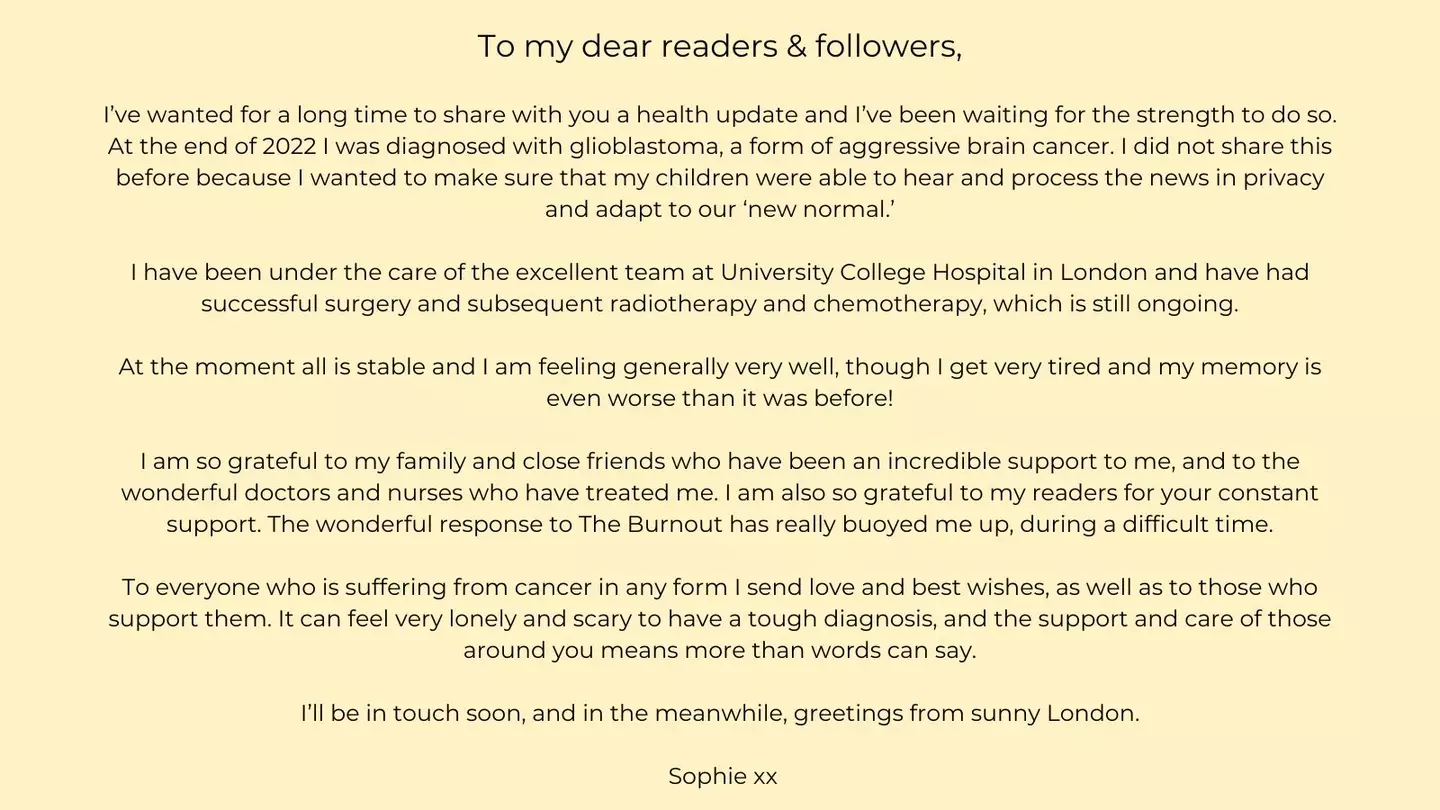 To my dear readers & followers,

I’ve wanted for a long time to share with you a health update and I’ve been waiting for the strength to do so. At the end of 2022 I was diagnosed with glioblastoma, a form of aggressive brain cancer. I did not share this before because I wanted to make sure that my children were able to hear and process the news in privacy and adapt to our ‘new normal.’

I have been under the care of the excellent team at University College Hospital in London and have had successful surgery and subsequent radiotherapy and chemotherapy, which is still ongoing.

At the moment all is stable and I am feeling generally very well, though I get very tired and my memory is even worse than it was before!

I am so grateful to my family and close friends who have been an incredible support to me, and to the wonderful doctors and nurses who have treated me. I am also so grateful to my readers for your constant support. The wonderful response to The Burnout has really buoyed me up, during a difficult time.

To everyone who is suffering from cancer in any form I send love and best wishes, as well as to those who support them. It can feel very lonely and scary to have a tough diagnosis, and the support and care of those around you means more than words can say.

I’ll be in touch soon, and in the meanwhile, greetings from sunny London.

Sophie xx